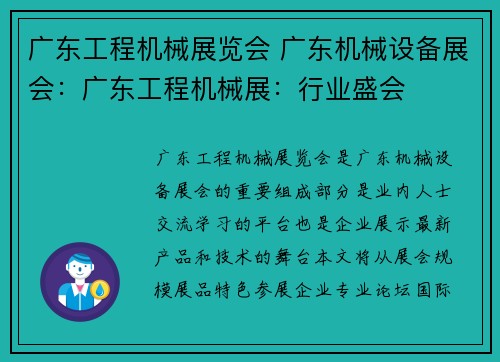 广东工程机械展览会 广东机械设备展会：广东工程机械展：行业盛会

广东工程机械展览会是广东机械设备展会的重要组成部分是业内人士交流学习的平台也是企业展示最新产品和技术的舞台本文将从展会规模展品特色参展企业专业论坛国际